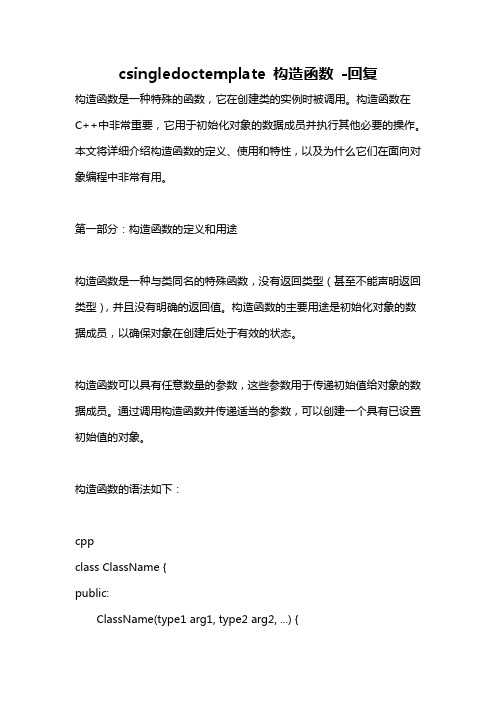 csingledoctemplate 构造函数 -回复

构造函数是一种特殊的函数，它在创建类的实例时被调用。构造函数在C++中非常重要，它用于初始化对象的数据成员并执行其他必要的操作。本文将详细介绍构造函数的定义、使用和特性，以及为什么它们在面向对象编程中非常有用。

第一部分：构造函数的定义和用途

构造函数是一种与类同名的特殊函数，没有返回类型（甚至不能声明返回类型），并且没有明确的返回值。构造函数的主要用途是初始化对象的数据成员，以确保对象在创建后处于有效的状态。

构造函数可以具有任意数量的参数，这些参数用于传递初始值给对象的数据成员。通过调用构造函数并传递适当的参数，可以创建一个具有已设置初始值的对象。

构造函数的语法如下：

cpp
class ClassName {
public:
    ClassName(type1 arg1, type2 arg2, ...) {